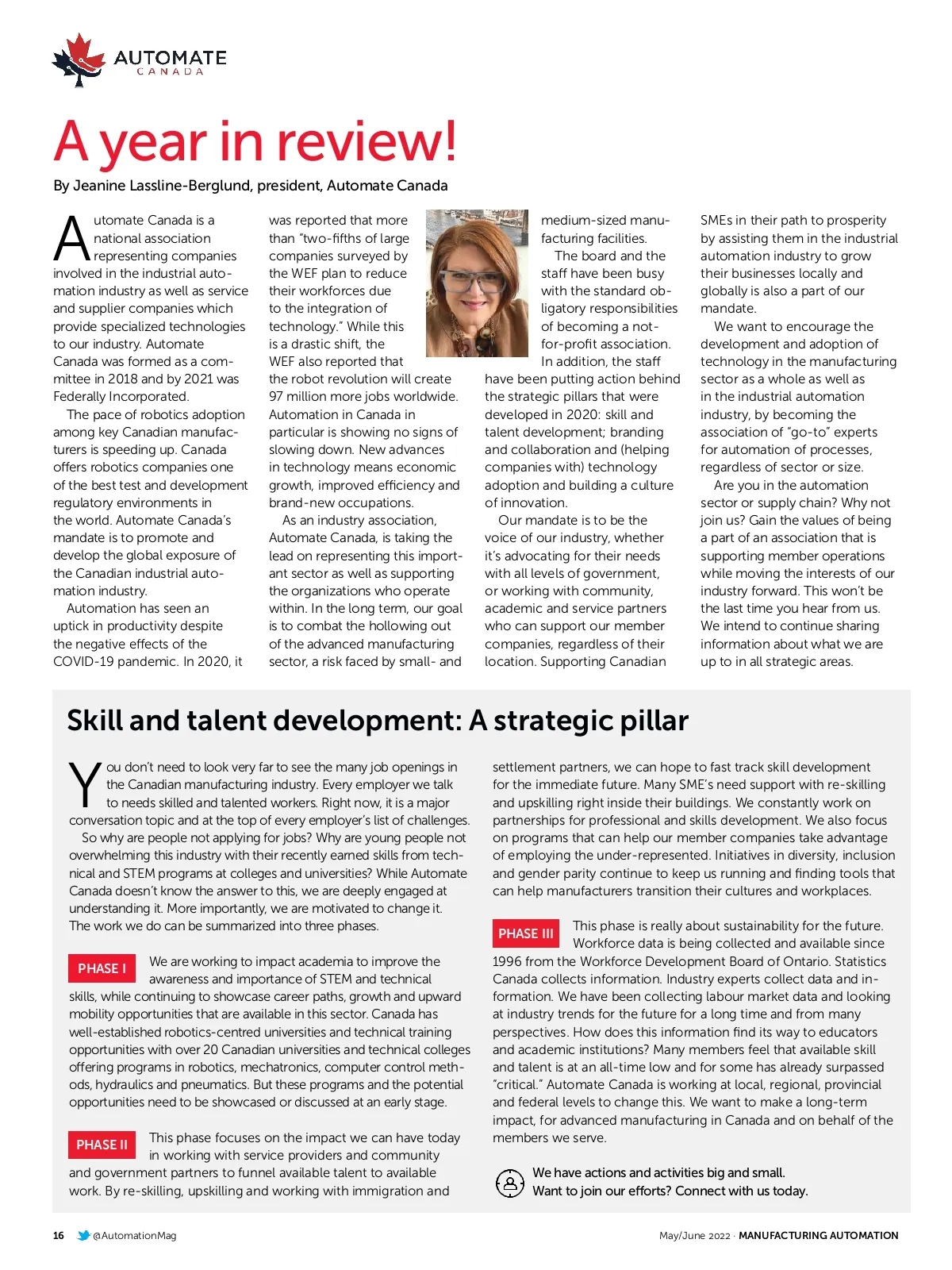 AUTOMATE
CANADA

A year in review!

By Jeanine Lassline-Berglund, president, Automate Canada

Automate Canada is a national association representing companies involved in the industrial automation industry as well as service and supplier companies which provide specialized technologies to our industry. Automate Canada was formed as a committee in 2018 and by 2021 was Federally Incorporated.

The pace of robotics adoption among key Canadian manufacturers is speeding up. Canada offers robotics companies one of the best test and development regulatory environments in the world. Automate Canada's mandate is to promote and develop the global exposure of the Canadian industrial automation industry.

Automation has seen an uptick in productivity despite the negative effects of the COVID-19 pandemic. In 2020, it was reported that more than "two-fifths of large companies surveyed by the WEF plan to reduce their workforces due to the integration of technology." While this is a drastic shift, the WEF also reported that the robot revolution will create 97 million more jobs worldwide. Automation in Canada in particular is showing no signs of slowing down. New advances in technology means economic growth, improved efficiency and brand-new occupations.

As an industry association, Automate Canada, is taking the lead on representing this important sector as well as supporting the organizations who operate within. In the long term, our goal is to combat the hollowing out of the advanced manufacturing sector, a risk faced by small- and medium-sized manufacturing facilities.

The board and the staff have been busy with the standard obligatory responsibilities of becoming a not-for-profit association. In addition, the staff have been putting action behind the strategic pillars that were developed in 2020: skill and talent development; branding and collaboration and (helping companies with) technology adoption and building a culture of innovation.

Our mandate is to be the voice of our industry, whether it's advocating for their needs with all levels of government, or working with community, academic and service partners who can support our member companies, regardless of their location. Supporting Canadian SMEs in their path to prosperity by assisting them in the industrial automation industry to grow their businesses locally and globally is also a part of our mandate.

We want to encourage the development and adoption of technology in the manufacturing sector as a whole as well as in the industrial automation industry, by becoming the association of "go-to" experts for automation of processes, regardless of sector or size.

Are you in the automation sector or supply chain? Why not join us? Gain the values of being a part of an association that is supporting member operations while moving the interests of our industry forward. This won't be the last time you hear from us. We intend to continue sharing information about what we are up to in all strategic areas.

Skill and talent development: A strategic pillar

You don't need to look very far to see the many job openings in the Canadian manufacturing industry. Every employer we talk to needs skilled and talented workers. Right now, it is a major conversation topic and at the top of every employer's list of challenges.

So why are people not applying for jobs? Why are young people not overwhelming this industry with their recently earned skills from technical and STEM programs at colleges and universities? While Automate Canada doesn't know the answer to this, we are deeply engaged at understanding it. More importantly, we are motivated to change it. The work we do can be summarized into three phases.

PHASE I We are working to impact academia to improve the awareness and importance of STEM and technical skills, while continuing to showcase career paths, growth and upward mobility opportunities that are available in this sector. Canada has well-established robotics-centred universities and technical training opportunities with over 20 Canadian universities and technical colleges offering programs in robotics, mechatronics, computer control methods, hydraulics and pneumatics. But these programs and the potential opportunities need to be showcased or discussed at an early stage.

PHASE II This phase focuses on the impact we can have today in working with service providers and community and government partners to funnel available talent to available work. By re-skilling, upskilling and working with immigration and settlement partners, we can hope to fast track skill development for the immediate future. Many SME's need support with re-skilling and upskilling right inside their buildings. We constantly work on partnerships for professional and skills development. We also focus on programs that can help our member companies take advantage of employing the under-represented. Initiatives in diversity, inclusion and gender parity continue to keep us running and finding tools that can help manufacturers transition their cultures and workplaces.

PHASE III This phase is really about sustainability for the future. Workforce data is being collected and available since 1996 from the Workforce Development Board of Ontario. Statistics Canada collects information. Industry experts collect data and information. We have been collecting labour market data and looking at industry trends for the future for a long time and from many perspectives. How does this information find its way to educators and academic institutions? Many members feel that available skill and talent is at an all-time low and for some has already surpassed "critical." Automate Canada is working at local, regional, provincial and federal levels to change this. We want to make a long-term impact, for advanced manufacturing in Canada and on behalf of the members we serve.

We have actions and activities big and small.
Want to join our efforts? Connect with us today.

16 @AutomationMag

May/June 2022 · MANUFACTURING AUTOMATION